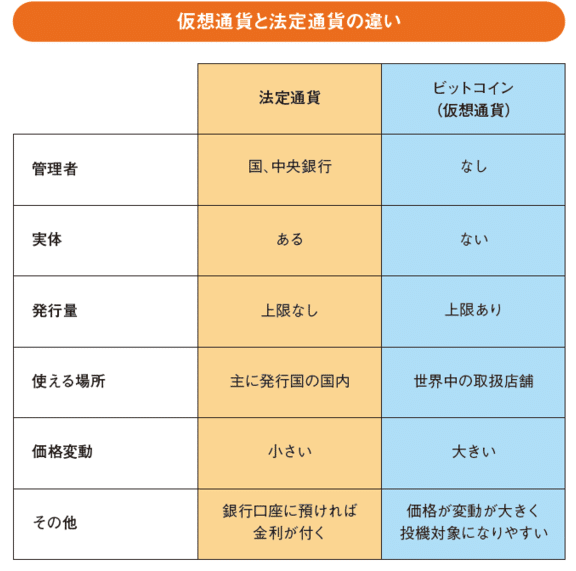 仮想通貨と法定通貨の違い

| | 法定通貨 | ビットコイン（仮想通貨） |
|---|---|---|
| 管理者 | 国、中央銀行 | なし |
| 実体 | ある | ない |
| 発行量 | 上限なし | 上限あり |
| 使える場所 | 主に発行国の国内 | 世界中の取扱店舗 |
| 価格変動 | 小さい | 大きい |
| その他 | 銀行口座に預ければ金利が付く | 価格が変動が大きく投機対象になりやすい |